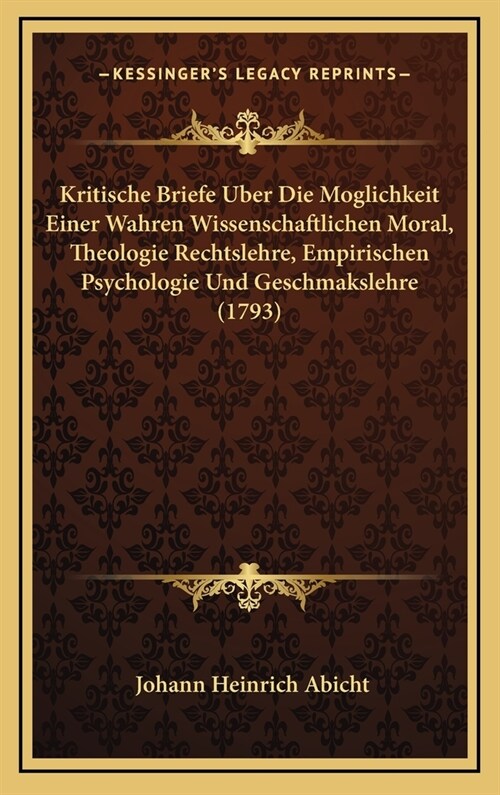 —KESSINGER'S LEGACY REPRINTS—

Kritische Briefe Uber Die Moglichkeit Einer Wahren Wissenschaftlichen Moral, Theologie Rechtslehre, Empirischen Psychologie Und Geschmakslehre (1793)

Johann Heinrich Abicht